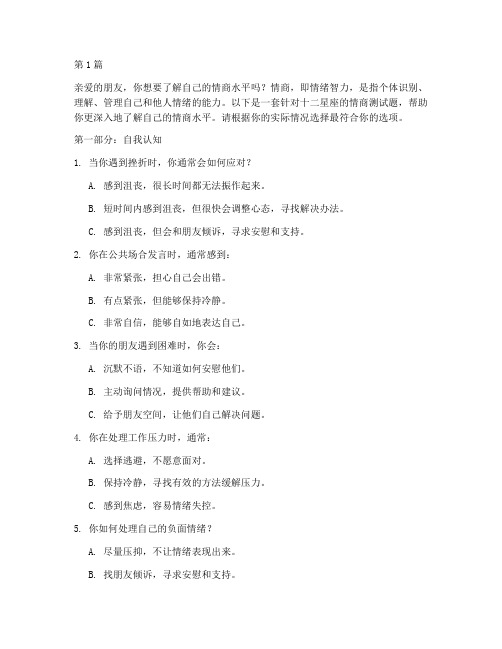 第 1 篇

亲爱的朋友，你想要了解自己的情商水平吗？情商，即情绪智力，是指个体识别、理解、管理自己和他人情绪的能力。以下是一套针对十二星座的情商测试题，帮助你更深入地了解自己的情商水平。请根据你的实际情况选择最符合你的选项。

第一部分：自我认知

1. 当你遇到挫折时，你通常会如何应对？

A. 感到沮丧，很长时间都无法振作起来。

B. 短时间内感到沮丧，但很快会调整心态，寻找解决办法。

C. 感到沮丧，但会和朋友倾诉，寻求安慰和支持。

2. 你在公共场合发言时，通常感到：

A. 非常紧张，担心自己会出错。

B. 有点紧张，但能够保持冷静。

C. 非常自信，能够自如地表达自己。

3. 当你的朋友遇到困难时，你会：

A. 沉默不语，不知道如何安慰他们。

B. 主动询问情况，提供帮助和建议。

C. 给予朋友空间，让他们自己解决问题。

4. 你在处理工作压力时，通常：

A. 选择逃避，不愿意面对。

B. 保持冷静，寻找有效的方法缓解压力。

C. 感到焦虑，容易情绪失控。

5. 你如何处理自己的负面情绪？

A. 尽量压抑，不让情绪表现出来。

B. 找朋友倾诉，寻求安慰和支持。